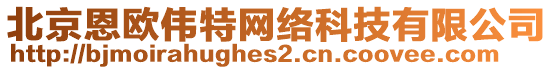 北京恩欧伟特网络科技有限公司
http://bjmoirahughes2.cn.coovee.com